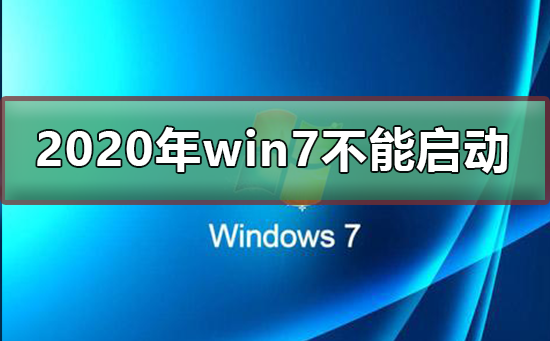 2020年win7不能启动

Windows 7